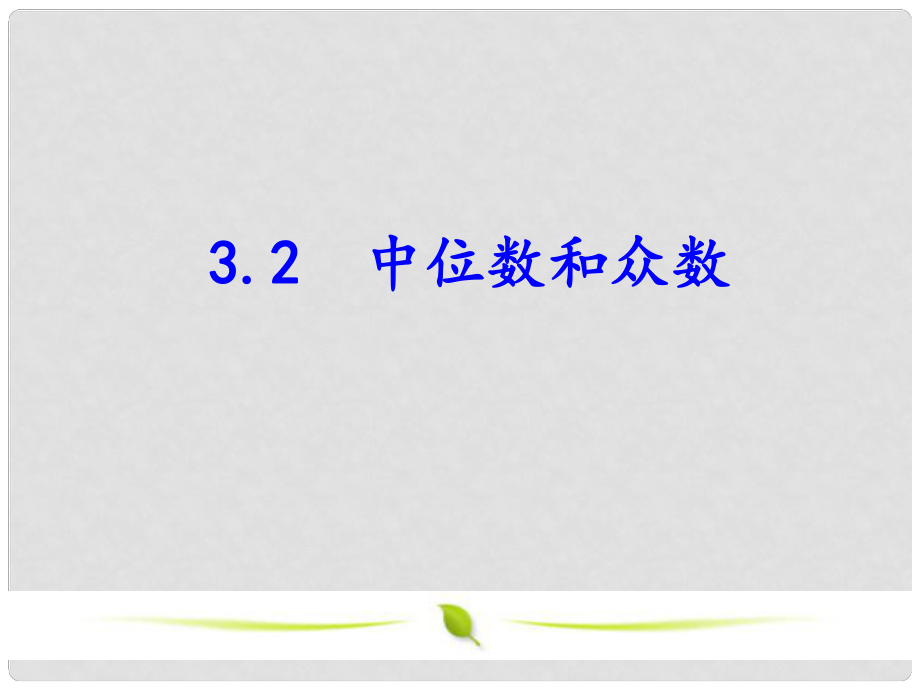 3.2　中位数和众数